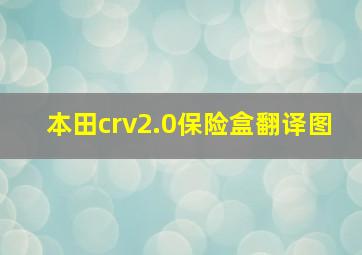 本田crv2.0保险盒翻译图